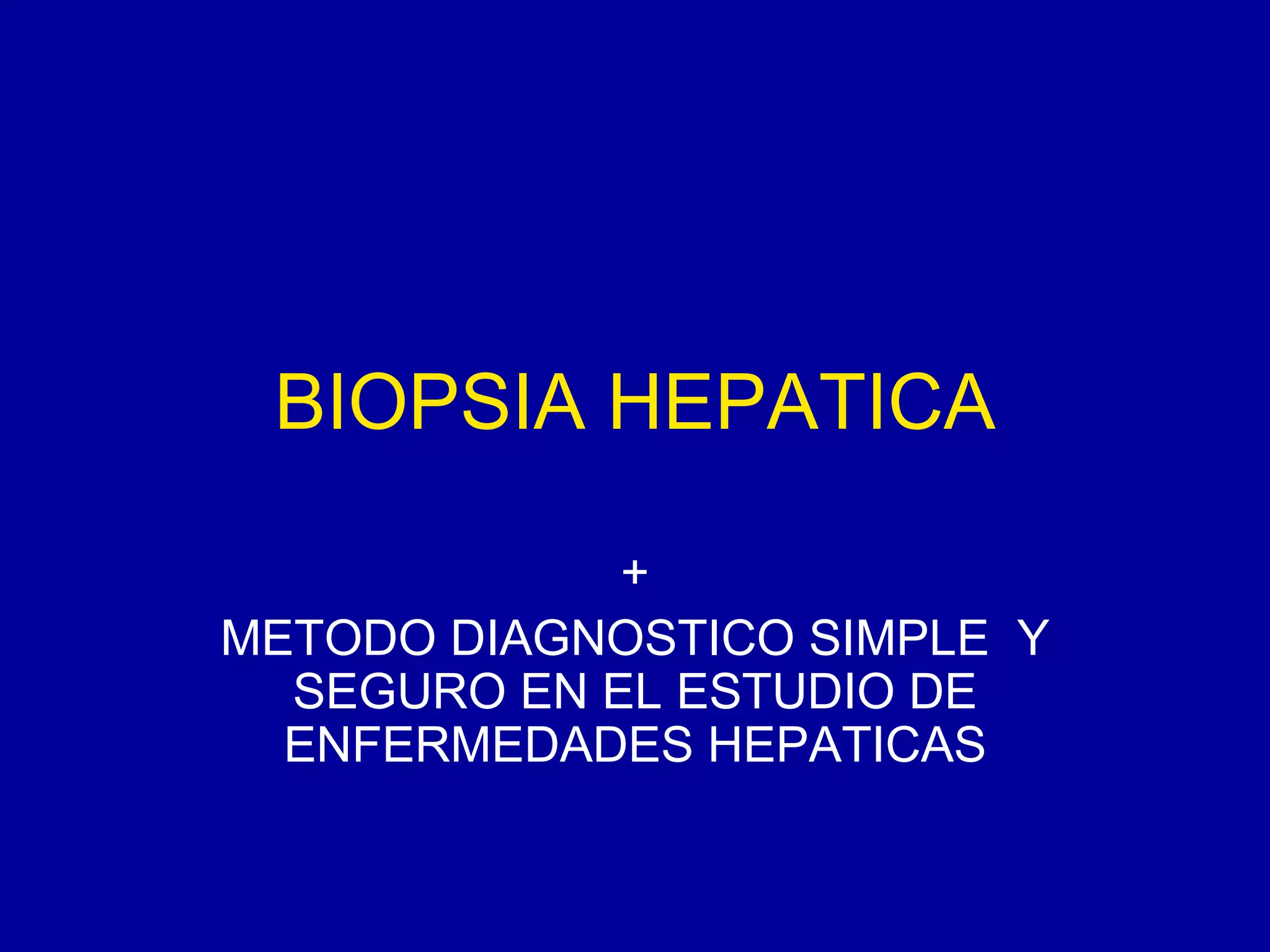 BIOPSIA HEPATICA

+

METODO DIAGNOSTICO SIMPLE Y SEGURO EN EL ESTUDIO DE ENFERMEDADES HEPATICAS